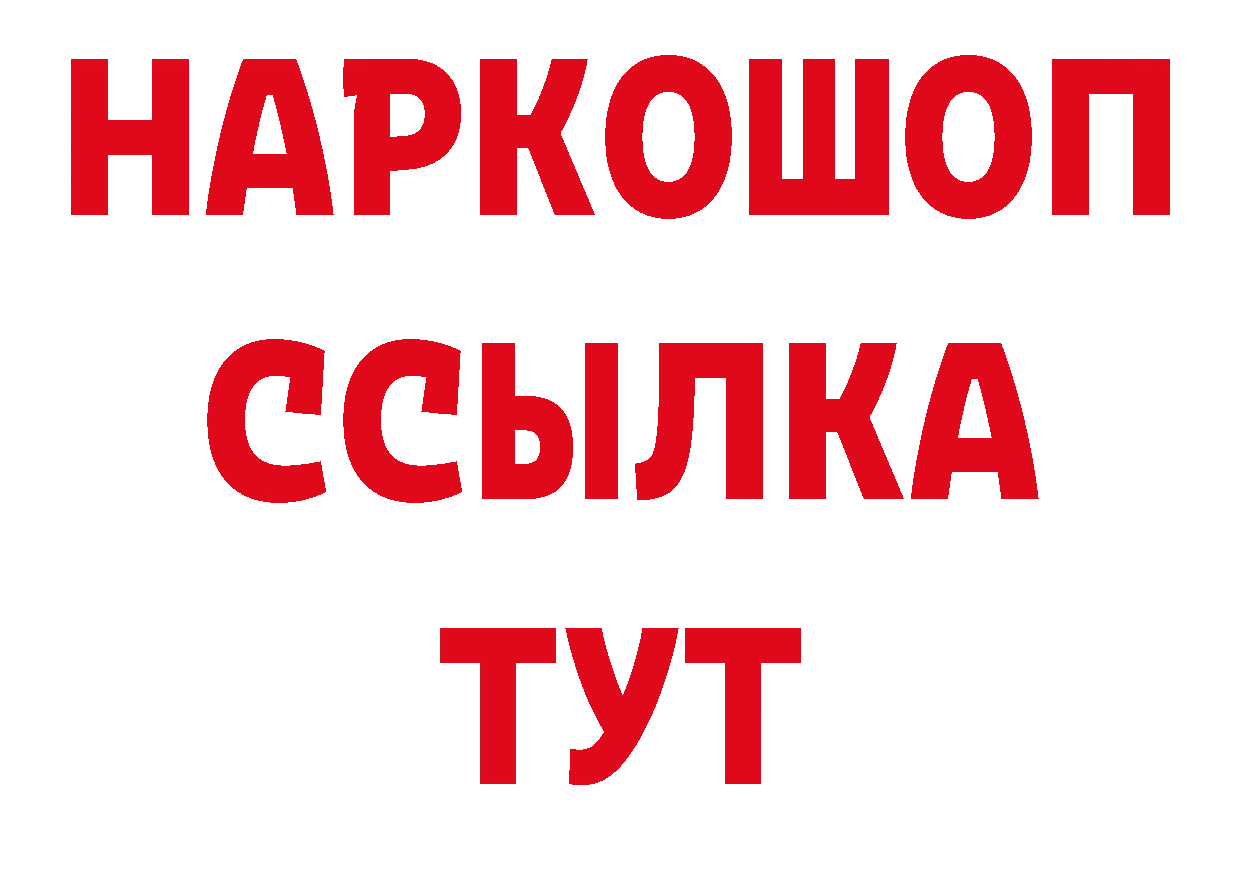 НАРКОШОП
ССЫЛКА
ТУТ